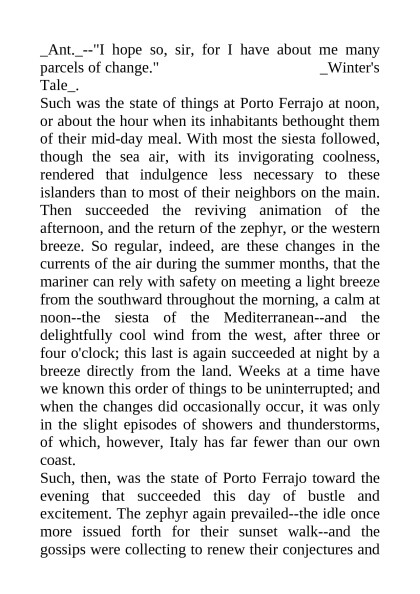 _Ant._--"I hope so, sir, for I have about me many parcels of change." _Winter's Tale_.

Such was the state of things at Porto Ferrajo at noon, or about the hour when its inhabitants bethought them of their mid-day meal. With most the siesta followed, though the sea air, with its invigorating coolness, rendered that indulgence less necessary to these islanders than to most of their neighbors on the main. Then succeeded the reviving animation of the afternoon, and the return of the zephyr, or the western breeze. So regular, indeed, are these changes in the currents of the air during the summer months, that the mariner can rely with safety on meeting a light breeze from the southward throughout the morning, a calm at noon--the siesta of the Mediterranean--and the delightfully cool wind from the west, after three or four o'clock; this last is again succeeded at night by a breeze directly from the land. Weeks at a time have we known this order of things to be uninterrupted; and when the changes did occasionally occur, it was only in the slight episodes of showers and thunderstorms, of which, however, Italy has far fewer than our own coast.

Such, then, was the state of Porto Ferrajo toward the evening that succeeded this day of bustle and excitement. The zephyr again prevailed--the idle once more issued forth for their sunset walk--and the gossips were collecting to renew their conjectures and